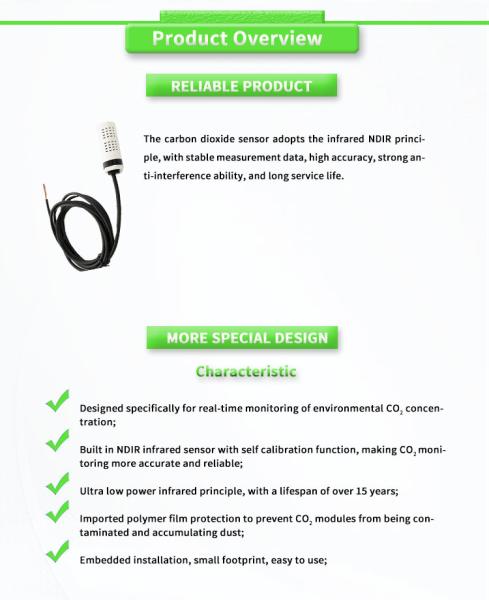 Product Overview

RELIABLE PRODUCT

The carbon dioxide sensor adopts the infrared NDIR principle, with stable measurement data, high accuracy, strong anti-interference ability, and long service life.

MORE SPECIAL DESIGN

Characteristic

Designed specifically for real-time monitoring of environmental $CO_2$ concentration;

Built in NDIR infrared sensor with self calibration function, making $CO_2$ monitoring more accurate and reliable;

Ultra low power infrared principle, with a lifespan of over 15 years;

Imported polymer film protection to prevent $CO_2$ modules from being contaminated and accumulating dust;

Embedded installation, small footprint, easy to use;